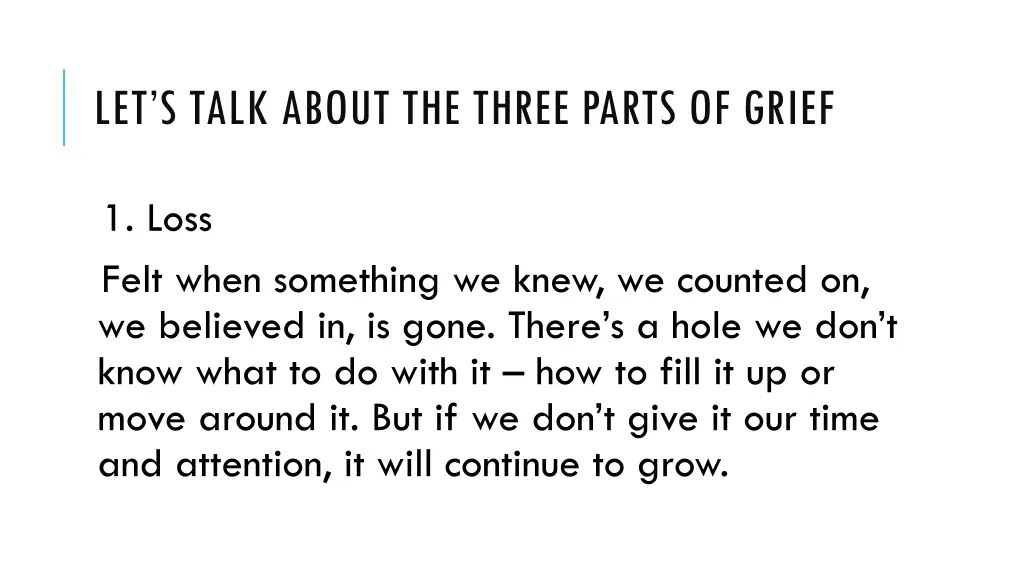 LET'S TALK ABOUT THE THREE PARTS OF GRIEF

1. Loss

Felt when something we knew, we counted on, we believed in, is gone. There's a hole we don't know what to do with it – how to fill it up or move around it. But if we don't give it our time and attention, it will continue to grow.